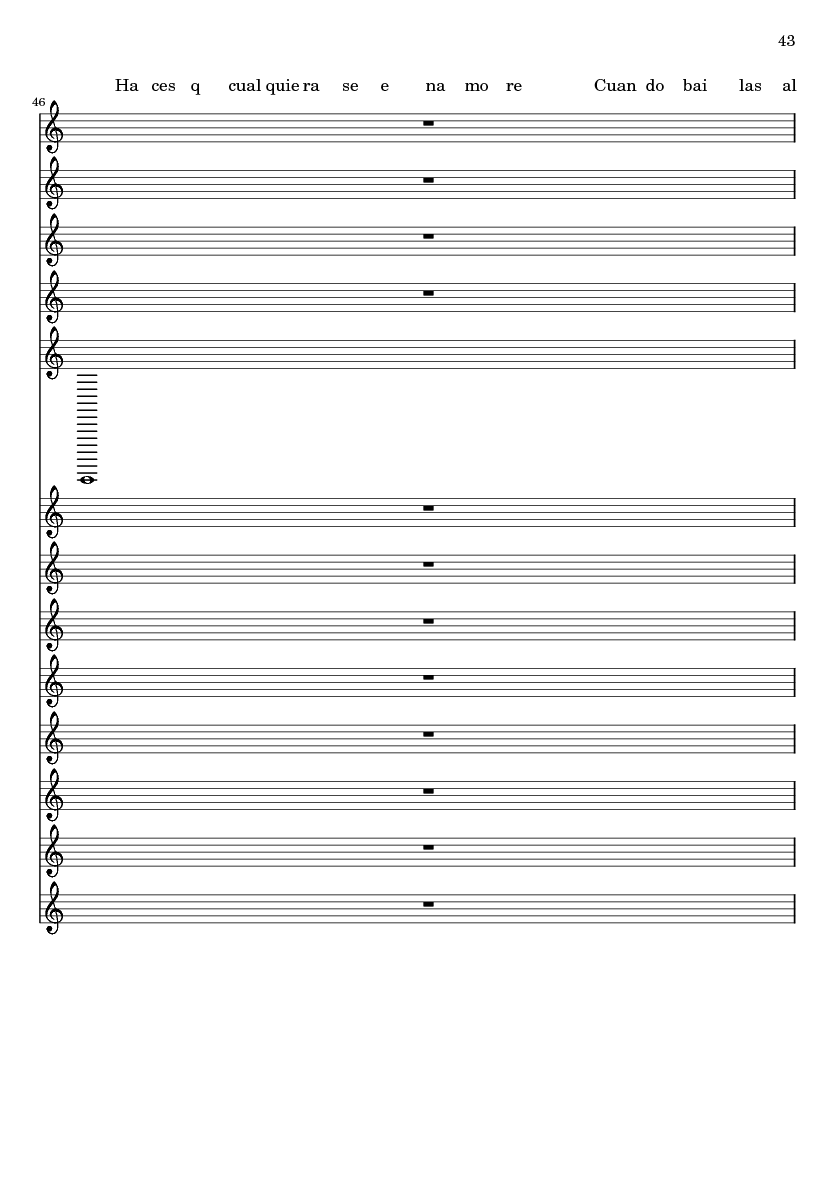 43

Ha ces q cual quie ra se e na mo re Cuan do bai las al

46